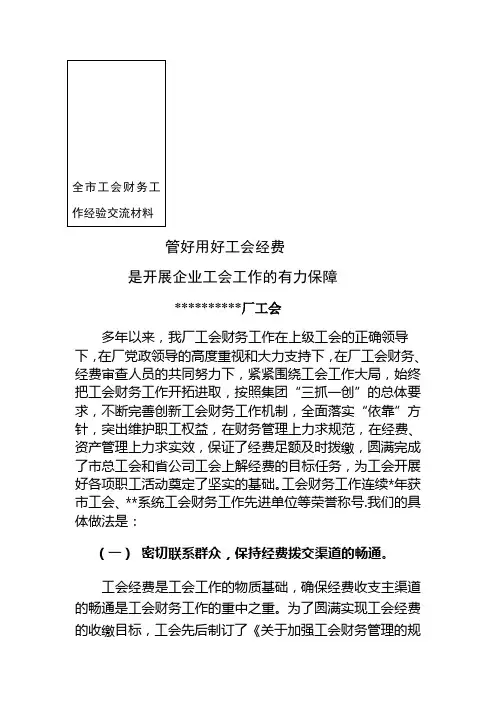 全市工会财务工作经验交流材料

管好用好工会经费

是开展企业工会工作的有力保障

**********厂工会

多年以来，我厂工会财务工作在上级工会的正确领导下，在厂党政领导的高度重视和大力支持下，在厂工会财务、经费审查人员的共同努力下，紧紧围绕工会工作大局，始终把工会财务工作开拓进取，按照集团“三抓一创”的总体要求，不断完善创新工会财务工作机制，全面落实“依靠”方针，突出维护职工权益，在财务管理上力求规范，在经费、资产管理上力求实效，保证了经费足额及时拨缴，圆满完成了市总工会和省公司工会上解经费的目标任务，为工会开展好各项职工活动奠定了坚实的基础。工会财务工作连续*年获市工会、**系统工会财务工作先进单位等荣誉称号.我们的具体做法是：

（一） 密切联系群众，保持经费拨交渠道的畅通。

工会经费是工会工作的物质基础，确保经费收支主渠道的畅通是工会财务工作的重中之重。为了圆满实现工会经费的收缴目标，工会先后制订了《关于加强工会财务管理的规